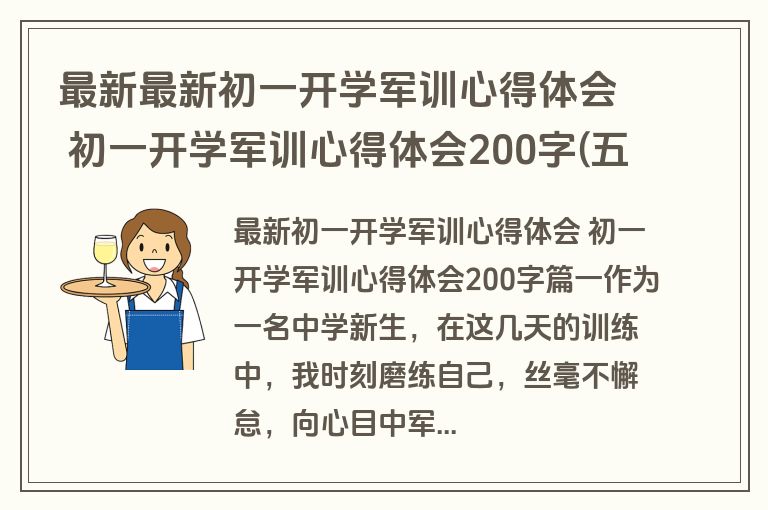 最新最新初一开学军训心得体会 初一开学军训心得体会200字(五

最新初一开学军训心得体会 初一开学军训心得体会200字篇一作为一名中学新生，在这几天的训练中，我时刻磨练自己，丝毫不懈怠，向心目中军...